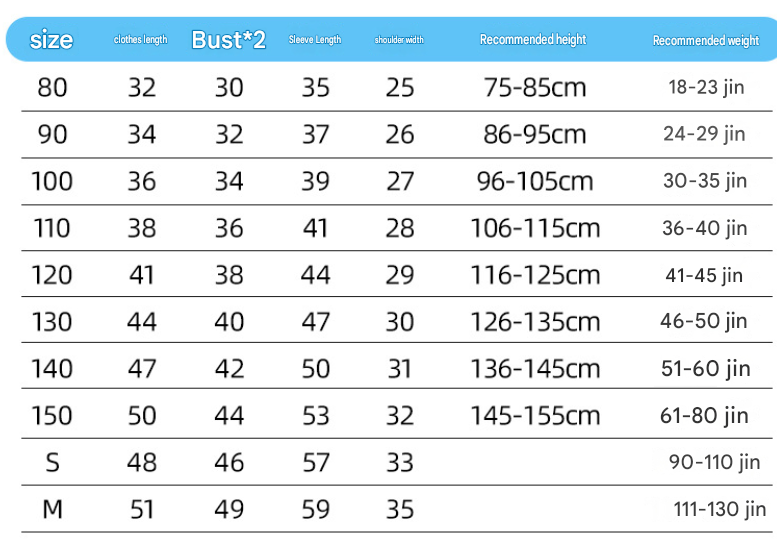 | size | clothes length | Bust*2 | Sleeve Length | shoulder width | Recommended height | Recommended weight |
|---|---|---|---|---|---|---|
| 80 | 32 | 30 | 35 | 25 | 75-85cm | 18-23 jin |
| 90 | 34 | 32 | 37 | 26 | 86-95cm | 24-29 jin |
| 100 | 36 | 34 | 39 | 27 | 96-105cm | 30-35 jin |
| 110 | 38 | 36 | 41 | 28 | 106-115cm | 36-40 jin |
| 120 | 41 | 38 | 44 | 29 | 116-125cm | 41-45 jin |
| 130 | 44 | 40 | 47 | 30 | 126-135cm | 46-50 jin |
| 140 | 47 | 42 | 50 | 31 | 136-145cm | 51-60 jin |
| 150 | 50 | 44 | 53 | 32 | 145-155cm | 61-80 jin |
| S | 48 | 46 | 57 | 33 | | 90-110 jin |
| M | 51 | 49 | 59 | 35 | | 111-130 jin |